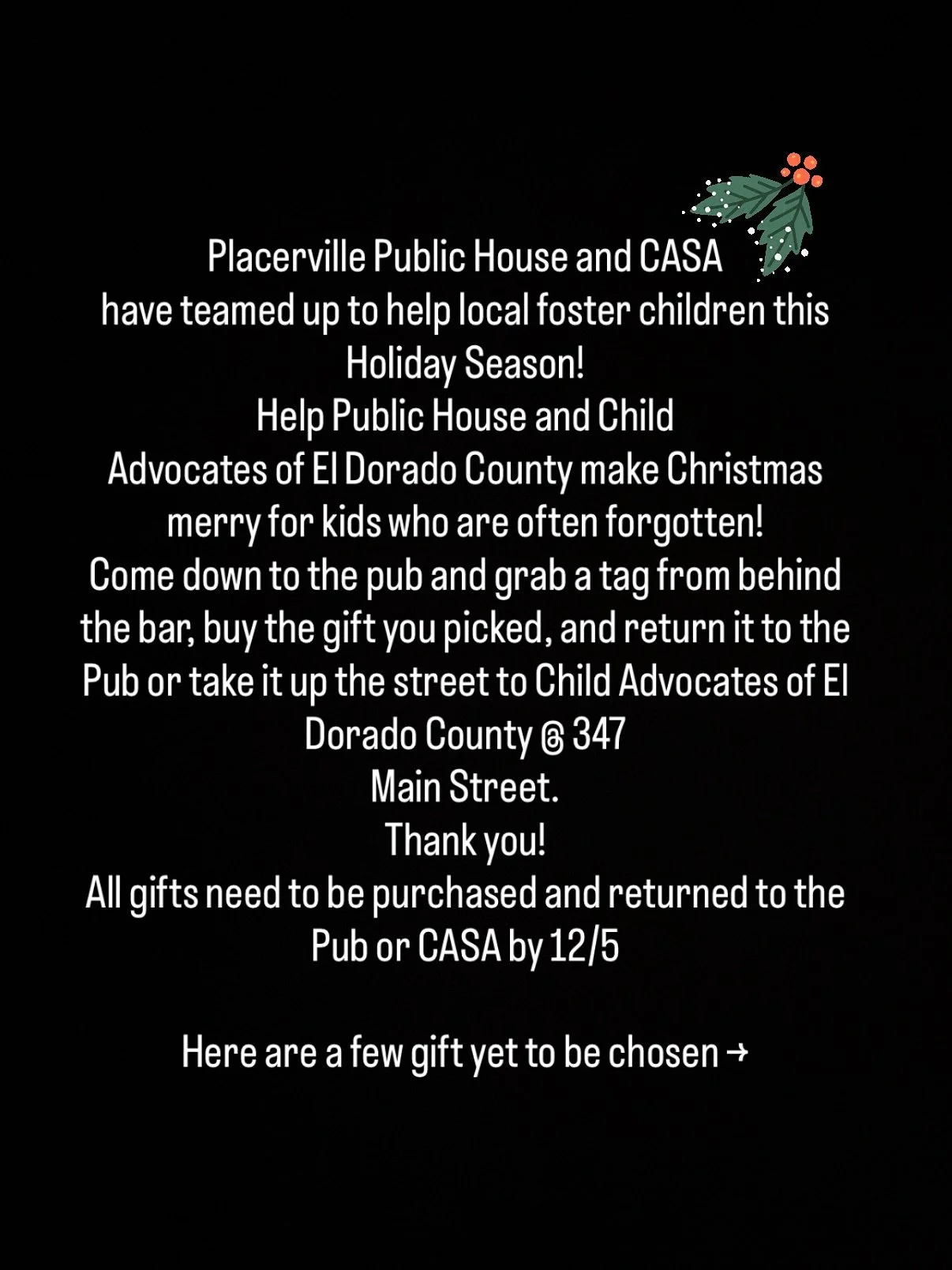 Placerville Public House and CASA
have teamed up to help local foster children this Holiday Season!
Help Public House and Child Advocates of El Dorado County make Christmas merry for kids who are often forgotten!
Come down to the pub and grab a tag from behind the bar, buy the gift you picked, and return it to the Pub or take it up the street to Child Advocates of El Dorado County @ 347
Main Street.
Thank you!
All gifts need to be purchased and returned to the Pub or CASA by 12/5

Here are a few gift yet to be chosen →